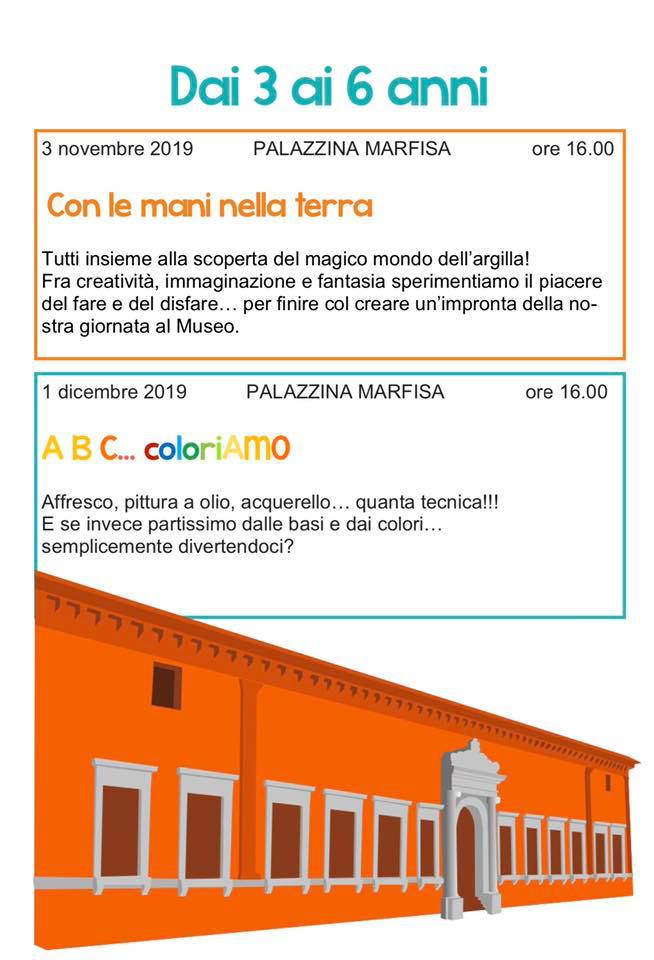 Dai 3 ai 6 anni

3 novembre 2019 PALAZZINA MARFISA ore 16.00

Con le mani nella terra

Tutti insieme alla scoperta del magico mondo dell'argilla!
Fra creatività, immaginazione e fantasia sperimentiamo il piacere del fare e del disfare… per finire col creare un'impronta della nostra giornata al Museo.

1 dicembre 2019 PALAZZINA MARFISA ore 16.00

A B C… coloriAMO

Affresco, pittura a olio, acquerello… quanta tecnica!!!
E se invece partissimo dalle basi e dai colori… semplicemente divertendoci?